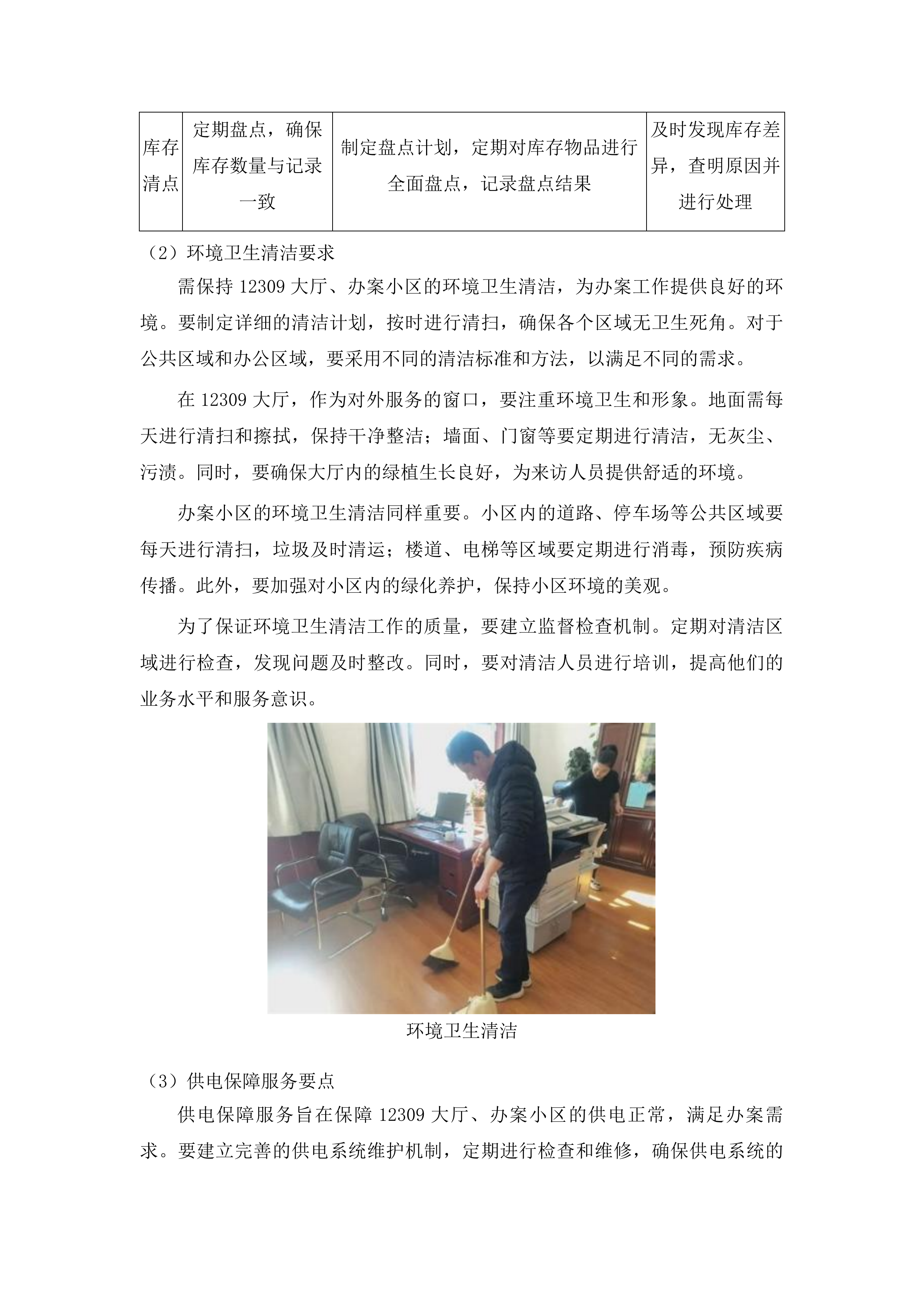 | 库存清点 | 定期盘点，确保库存数量与记录一致 | 制定盘点计划，定期对库存物品进行全面盘点，记录盘点结果 | 及时发现库存差异，查明原因并进行处理 |
|---|---|---|---|

（2）环境卫生清洁要求

需保持 12309 大厅、办案小区的环境卫生清洁，为办案工作提供良好的环境。要制定详细的清洁计划，按时进行清扫，确保各个区域无卫生死角。对于公共区域和办公区域，要采用不同的清洁标准和方法，以满足不同的需求。

在 12309 大厅，作为对外服务的窗口，要注重环境卫生和形象。地面需每天进行清扫和擦拭，保持干净整洁；墙面、门窗等要定期进行清洁，无灰尘、污渍。同时，要确保大厅内的绿植生长良好，为来访人员提供舒适的环境。

办案小区的环境卫生清洁同样重要。小区内的道路、停车场等公共区域要每天进行清扫，垃圾及时清运；楼道、电梯等区域要定期进行消毒，预防疾病传播。此外，要加强对小区内的绿化养护，保持小区环境的美观。

为了保证环境卫生清洁工作的质量，要建立监督检查机制。定期对清洁区域进行检查，发现问题及时整改。同时，要对清洁人员进行培训，提高他们的业务水平和服务意识。

环境卫生清洁

（3）供电保障服务要点

供电保障服务旨在保障 12309 大厅、办案小区的供电正常，满足办案需求。要建立完善的供电系统维护机制，定期进行检查和维修，确保供电系统的